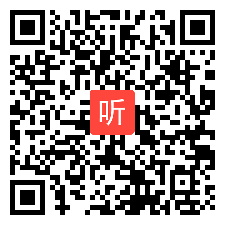 听